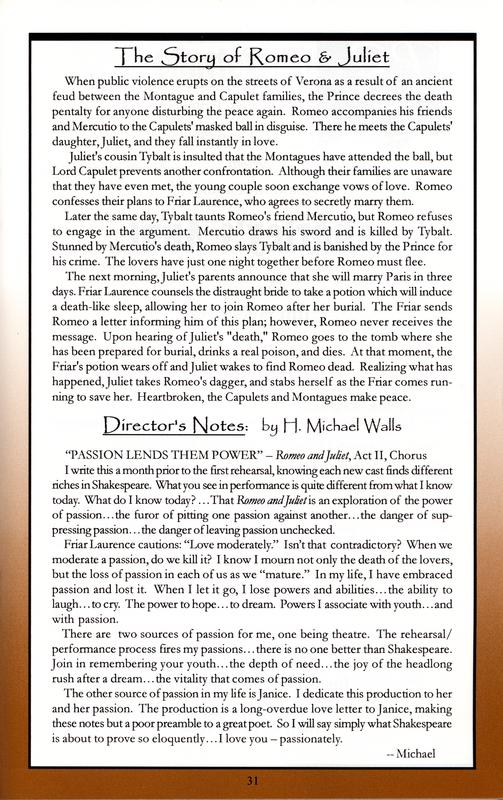 The Story of Romeo & Juliet

When public violence erupts on the streets of Verona as a result of an ancient feud between the Montague and Capulet families, the Prince decrees the death pentalty for anyone disturbing the peace again. Romeo accompanies his friends and Mercutio to the Capulets' masked ball in disguise. There he meets the Capulets' daughter, Juliet, and they fall instantly in love.

Juliet's cousin Tybalt is insulted that the Montagues have attended the ball, but Lord Capulet prevents another confrontation. Although their families are unaware that they have even met, the young couple soon exchange vows of love. Romeo confesses their plans to Friar Laurence, who agrees to secretly marry them.

Later the same day, Tybalt taunts Romeo's friend Mercutio, but Romeo refuses to engage in the argument. Mercutio draws his sword and is killed by Tybalt. Stunned by Mercutio's death, Romeo slays Tybalt and is banished by the Prince for his crime. The lovers have just one night together before Romeo must flee.

The next morning, Juliet's parents announce that she will marry Paris in three days. Friar Laurence counsels the distraught bride to take a potion which will induce a death-like sleep, allowing her to join Romeo after her burial. The Friar sends Romeo a letter informing him of this plan; however, Romeo never receives the message. Upon hearing of Juliet's "death," Romeo goes to the tomb where she has been prepared for burial, drinks a real poison, and dies. At that moment, the Friar's potion wears off and Juliet wakes to find Romeo dead. Realizing what has happened, Juliet takes Romeo's dagger, and stabs herself as the Friar comes running to save her. Heartbroken, the Capulets and Montagues make peace.

Director's Notes: by H. Michael Walls

"PASSION LENDS THEM POWER" – Romeo and Juliet, Act II, Chorus

I write this a month prior to the first rehearsal, knowing each new cast finds different riches in Shakespeare. What you see in performance is quite different from what I know today. What do I know today? …That Romeo and Juliet is an exploration of the power of passion…the furor of pitting one passion against another…the danger of suppressing passion…the danger of leaving passion unchecked.

Friar Laurence cautions: "Love moderately." Isn't that contradictory? When we moderate a passion, do we kill it? I know I mourn not only the death of the lovers, but the loss of passion in each of us as we "mature." In my life, I have embraced passion and lost it. When I let it go, I lose powers and abilities…the ability to laugh…to cry. The power to hope…to dream. Powers I associate with youth…and with passion.

There are two sources of passion for me, one being theatre. The rehearsal/performance process fires my passions…there is no one better than Shakespeare. Join in remembering your youth…the depth of need…the joy of the headlong rush after a dream…the vitality that comes of passion.

The other source of passion in my life is Janice. I dedicate this production to her and her passion. The production is a long-overdue love letter to Janice, making these notes but a poor preamble to a great poet. So I will say simply what Shakespeare is about to prove so eloquently…I love you – passionately.

-- Michael

31